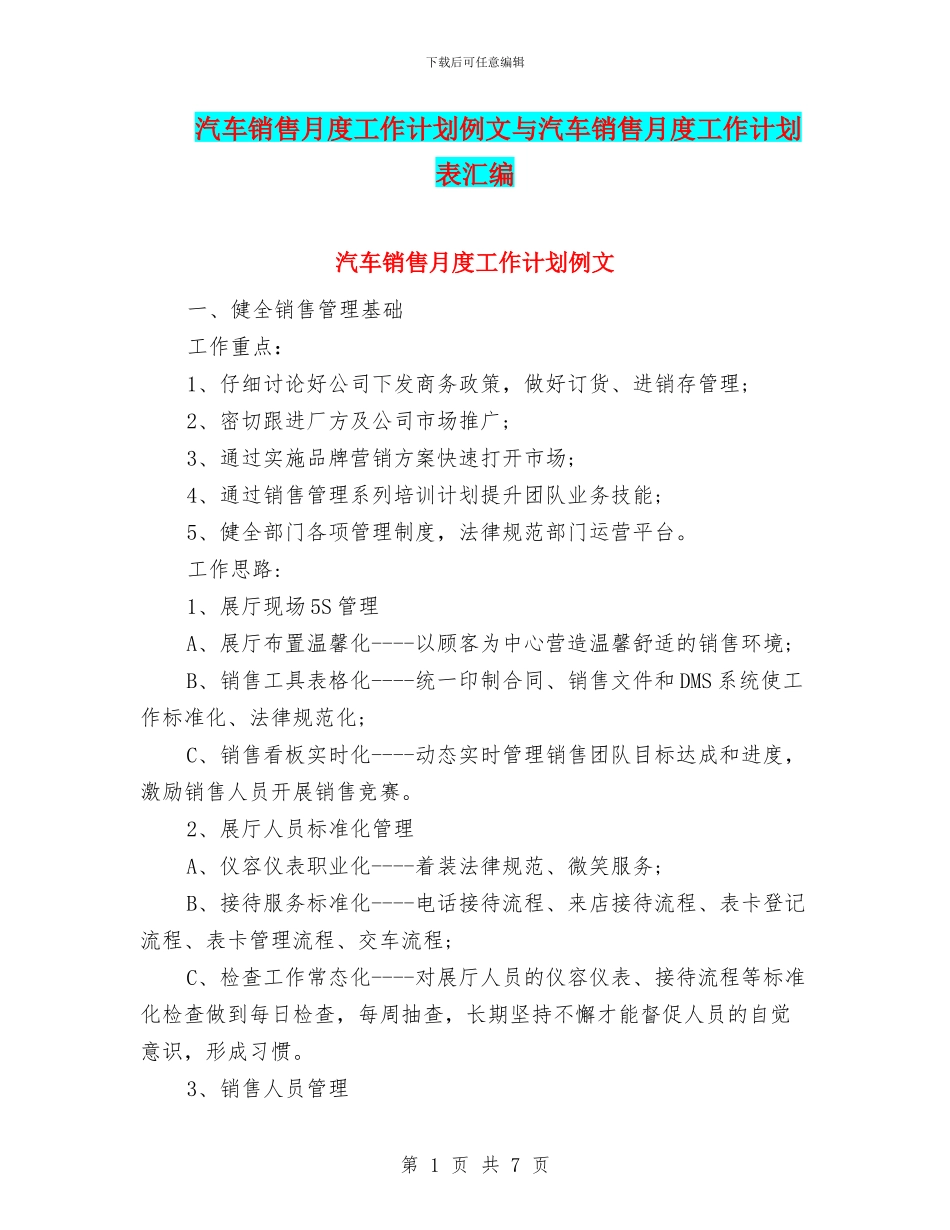 下载后可任意编辑

汽车销售月度工作计划例文与汽车销售月度工作计划表汇编

汽车销售月度工作计划例文

一、健全销售管理基础

工作重点：

1、仔细讨论好公司下发商务政策，做好订货、进销存管理；

2、密切跟进厂方及公司市场推广；

3、通过实施品牌营销方案快速打开市场；

4、通过销售管理系列培训计划提升团队业务技能；

5、健全部门各项管理制度，法律规范部门运营平台。

工作思路：

1、展厅现场5S管理

A、展厅布置温馨化----以顾客为中心营造温馨舒适的销售环境；

B、销售工具表格化----统一印制合同、销售文件和DMS系统使工作标准化、法律规范化；

C、销售看板实时化----动态实时管理销售团队目标达成和进度，激励销售人员开展销售竞赛。

2、展厅人员标准化管理

A、仪容仪表职业化----着装法律规范、微笑服务；

B、接待服务标准化----电话接待流程、来店接待流程、表卡登记流程、表卡管理流程、交车流程；

C、检查工作常态化----对展厅人员的仪容仪表、接待流程等标准化检查做到每日检查，每周抽查，长期坚持不懈才能督促人员的自觉意识，形成习惯。

3、销售人员管理

第 1 页 共 7 页